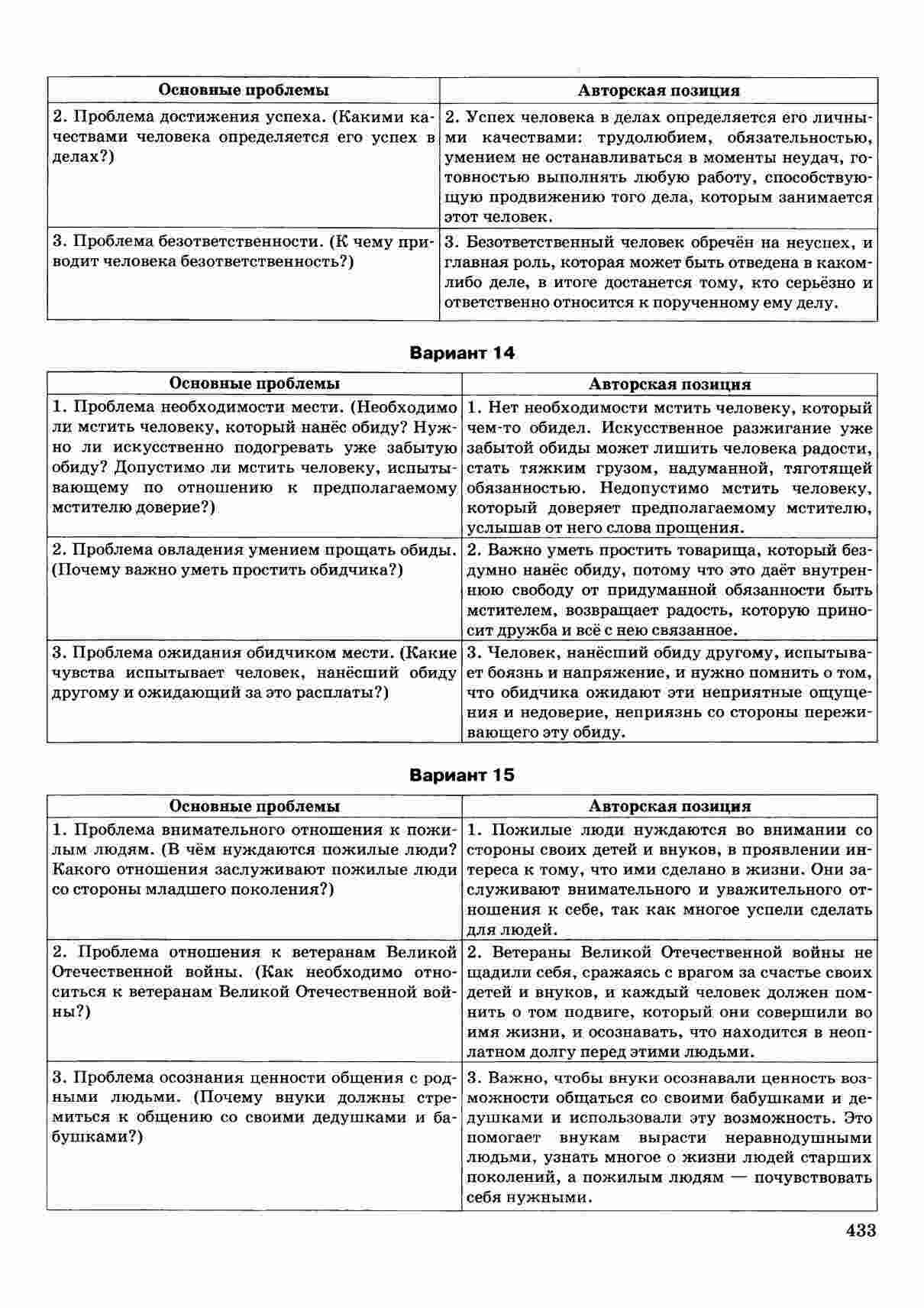 | Основные проблемы | Авторская позиция |
|---|---|
| 2. Проблема достижения успеха. (Какими качествами человека определяется его успех в делах?) | 2. Успех человека в делах определяется его личными качествами: трудолюбием, обязательностью, умением не останавливаться в моменты неудач, готовностью выполнять любую работу, способствующую продвижению того дела, которым занимается этот человек. |
| 3. Проблема безответственности. (К чему приводит человека безответственность?) | 3. Безответственный человек обречён на неуспех, и главная роль, которая может быть отведена в каком-либо деле, в итоге достанется тому, кто серьёзно и ответственно относится к порученному ему делу. |

Вариант 14

| Основные проблемы | Авторская позиция |
|---|---|
| 1. Проблема необходимости мести. (Необходимо ли мстить человеку, который нанёс обиду? Нужно ли искусственно подогревать уже забытую обиду? Допустимо ли мстить человеку, испытывающему по отношению к предполагаемому мстителю доверие?) | 1. Нет необходимости мстить человеку, который чем-то обидел. Искусственное разжигание уже забытой обиды может лишить человека радости, стать тяжким грузом, надуманной, тяготящей обязанностью. Недопустимо мстить человеку, который доверяет предполагаемому мстителю, услышав от него слова прощения. |
| 2. Проблема овладения умением прощать обиды. (Почему важно уметь простить обидчика?) | 2. Важно уметь простить товарища, который бездумно нанёс обиду, потому что это даёт внутреннюю свободу от придуманной обязанности быть мстителем, возвращает радость, которую приносит дружба и всё с нею связанное. |
| 3. Проблема ожидания обидчиком мести. (Какие чувства испытывает человек, нанёсший обиду другому и ожидающий за это расплаты?) | 3. Человек, нанёсший обиду другому, испытывает боязнь и напряжение, и нужно помнить о том, что обидчика ожидают эти неприятные ощущения и недоверие, неприязнь со стороны переживающего эту обиду. |

Вариант 15

| Основные проблемы | Авторская позиция |
|---|---|
| 1. Проблема внимательного отношения к пожилым людям. (В чём нуждаются пожилые люди? Какого отношения заслуживают пожилые люди со стороны младшего поколения?) | 1. Пожилые люди нуждаются во внимании со стороны своих детей и внуков, в проявлении интереса к тому, что ими сделано в жизни. Они заслуживают внимательного и уважительного отношения к себе, так как многое успели сделать для людей. |
| 2. Проблема отношения к ветеранам Великой Отечественной войны. (Как необходимо относиться к ветеранам Великой Отечественной войны?) | 2. Ветераны Великой Отечественной войны не щадили себя, сражаясь с врагом за счастье своих детей и внуков, и каждый человек должен помнить о том подвиге, который они совершили во имя жизни, и осознавать, что находится в неоплатном долгу перед этими людьми. |
| 3. Проблема осознания ценности общения с родными людьми. (Почему внуки должны стремиться к общению со своими дедушками и бабушками?) | 3. Важно, чтобы внуки осознавали ценность возможности общаться со своими бабушками и дедушками и использовали эту возможность. Это помогает внукам вырасти неравнодушными людьми, узнать многое о жизни людей старших поколений, а пожилым людям — почувствовать себя нужными. |

433